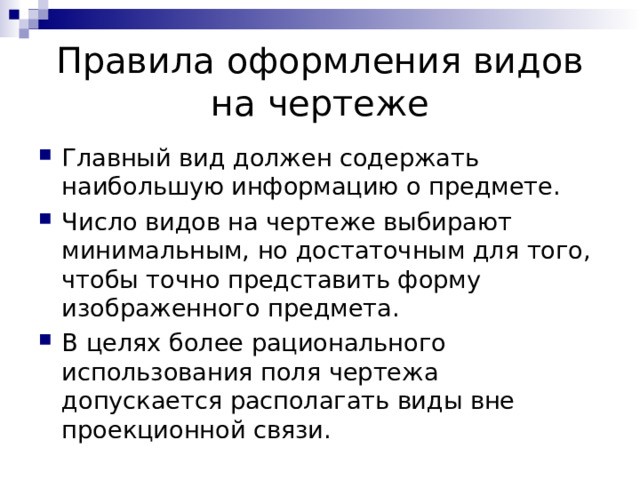 Правила оформления видов на чертеже

Главный вид должен содержать наибольшую информацию о предмете.

Число видов на чертеже выбирают минимальным, но достаточным для того, чтобы точно представить форму изображенного предмета.

В целях более рационального использования поля чертежа допускается располагать виды вне проекционной связи.